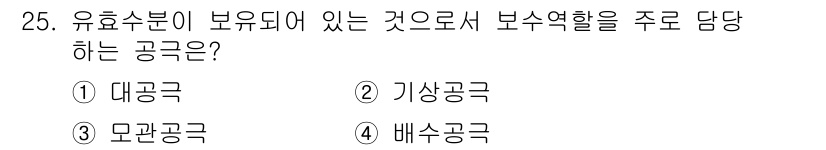 25. 유효수분이 보유되어 있는 것으로서 보수역할을 주로 담당하는 공극은?

① 대공극
② 기상공극
③ 모관공극
④ 배수공극